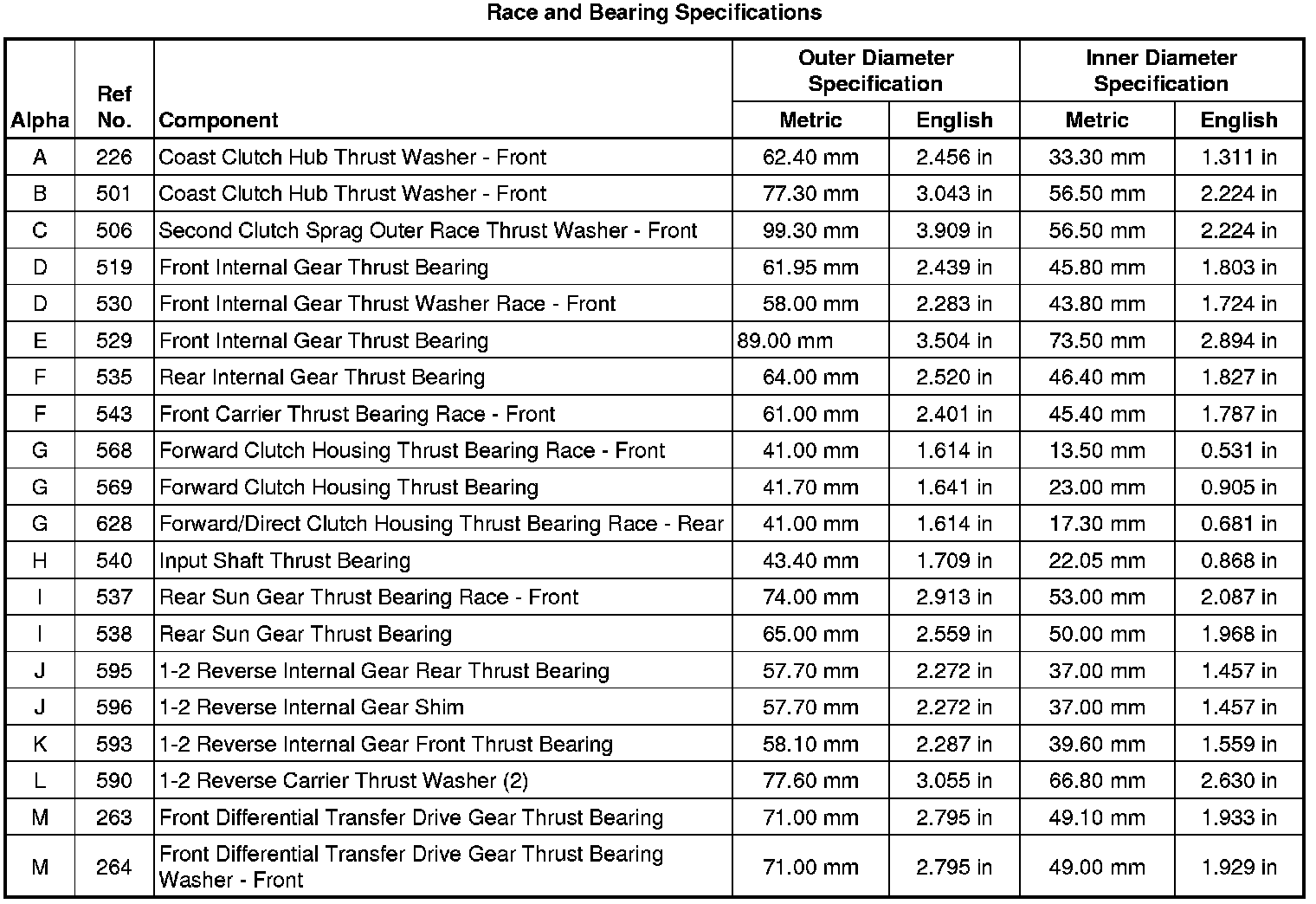 Race and Bearing Specifications

| Alpha | Ref No. | Component | Outer Diameter Specification Metric | Outer Diameter Specification English | Inner Diameter Specification Metric | Inner Diameter Specification English |
|---|---|---|---|---|---|---|
| A | 226 | Coast Clutch Hub Thrust Washer - Front | 62.40 mm | 2.456 in | 33.30 mm | 1.311 in |
| B | 501 | Coast Clutch Hub Thrust Washer - Front | 77.30 mm | 3.043 in | 56.50 mm | 2.224 in |
| C | 506 | Second Clutch Sprag Outer Race Thrust Washer - Front | 99.30 mm | 3.909 in | 56.50 mm | 2.224 in |
| D | 519 | Front Internal Gear Thrust Bearing | 61.95 mm | 2.439 in | 45.80 mm | 1.803 in |
| D | 530 | Front Internal Gear Thrust Washer Race - Front | 58.00 mm | 2.283 in | 43.80 mm | 1.724 in |
| E | 529 | Front Internal Gear Thrust Bearing | 89.00 mm | 3.504 in | 73.50 mm | 2.894 in |
| F | 535 | Rear Internal Gear Thrust Bearing | 64.00 mm | 2.520 in | 46.40 mm | 1.827 in |
| F | 543 | Front Carrier Thrust Bearing Race - Front | 61.00 mm | 2.401 in | 45.40 mm | 1.787 in |
| G | 568 | Forward Clutch Housing Thrust Bearing Race - Front | 41.00 mm | 1.614 in | 13.50 mm | 0.531 in |
| G | 569 | Forward Clutch Housing Thrust Bearing | 41.70 mm | 1.641 in | 23.00 mm | 0.905 in |
| G | 628 | Forward/Direct Clutch Housing Thrust Bearing Race - Rear | 41.00 mm | 1.614 in | 17.30 mm | 0.681 in |
| H | 540 | Input Shaft Thrust Bearing | 43.40 mm | 1.709 in | 22.05 mm | 0.868 in |
| I | 537 | Rear Sun Gear Thrust Bearing Race - Front | 74.00 mm | 2.913 in | 53.00 mm | 2.087 in |
| I | 538 | Rear Sun Gear Thrust Bearing | 65.00 mm | 2.559 in | 50.00 mm | 1.968 in |
| J | 595 | 1-2 Reverse Internal Gear Rear Thrust Bearing | 57.70 mm | 2.272 in | 37.00 mm | 1.457 in |
| J | 596 | 1-2 Reverse Internal Gear Shim | 57.70 mm | 2.272 in | 37.00 mm | 1.457 in |
| K | 593 | 1-2 Reverse Internal Gear Front Thrust Bearing | 58.10 mm | 2.287 in | 39.60 mm | 1.559 in |
| L | 590 | 1-2 Reverse Carrier Thrust Washer (2) | 77.60 mm | 3.055 in | 66.80 mm | 2.630 in |
| M | 263 | Front Differential Transfer Drive Gear Thrust Bearing | 71.00 mm | 2.795 in | 49.10 mm | 1.933 in |
| M | 264 | Front Differential Transfer Drive Gear Thrust Bearing Washer - Front | 71.00 mm | 2.795 in | 49.00 mm | 1.929 in |